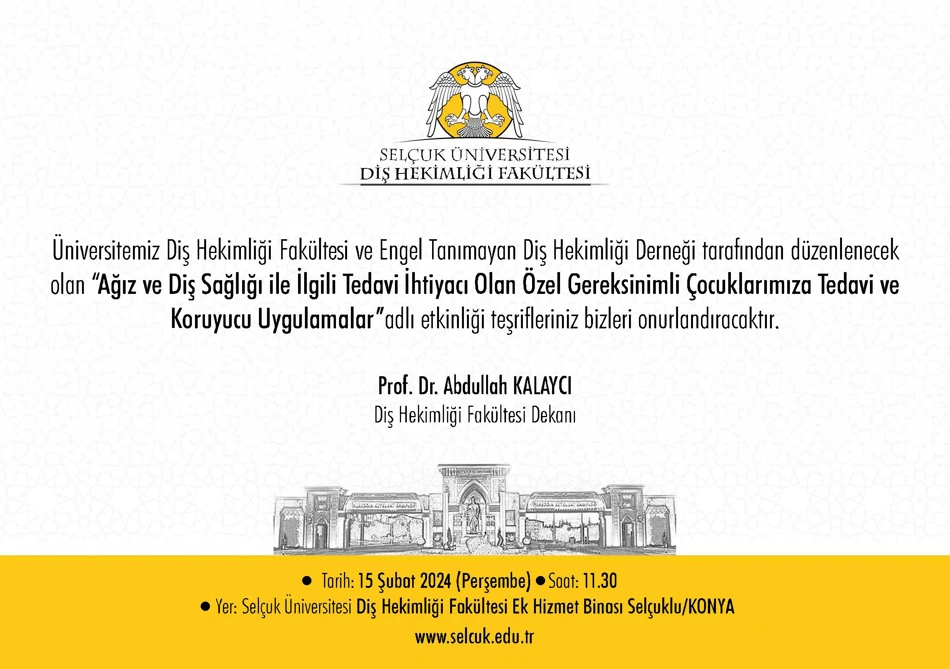 SELÇUK ÜNİVERSİTESİ
DİŞ HEKİMLİĞİ FAKÜLTESİ

Üniversitemiz Diş Hekimliği Fakültesi ve Engel Tanımayan Diş Hekimliği Derneği tarafından düzenlenecek olan "Ağız ve Diş Sağlığı ile İlgili Tedavi İhtiyacı Olan Özel Gereksinimli Çocuklarımıza Tedavi ve Koruyucu Uygulamalar"adlı etkinliği teşrifleriniz bizleri onurlandıracaktır.

Prof. Dr. Abdullah KALAYCI
Diş Hekimliği Fakültesi Dekanı

• Tarih: 15 Şubat 2024 (Perşembe) • Saat: 11.30
• Yer: Selçuk Üniversitesi Diş Hekimliği Fakültesi Ek Hizmet Binası Selçuklu/KONYA

www.selcuk.edu.tr